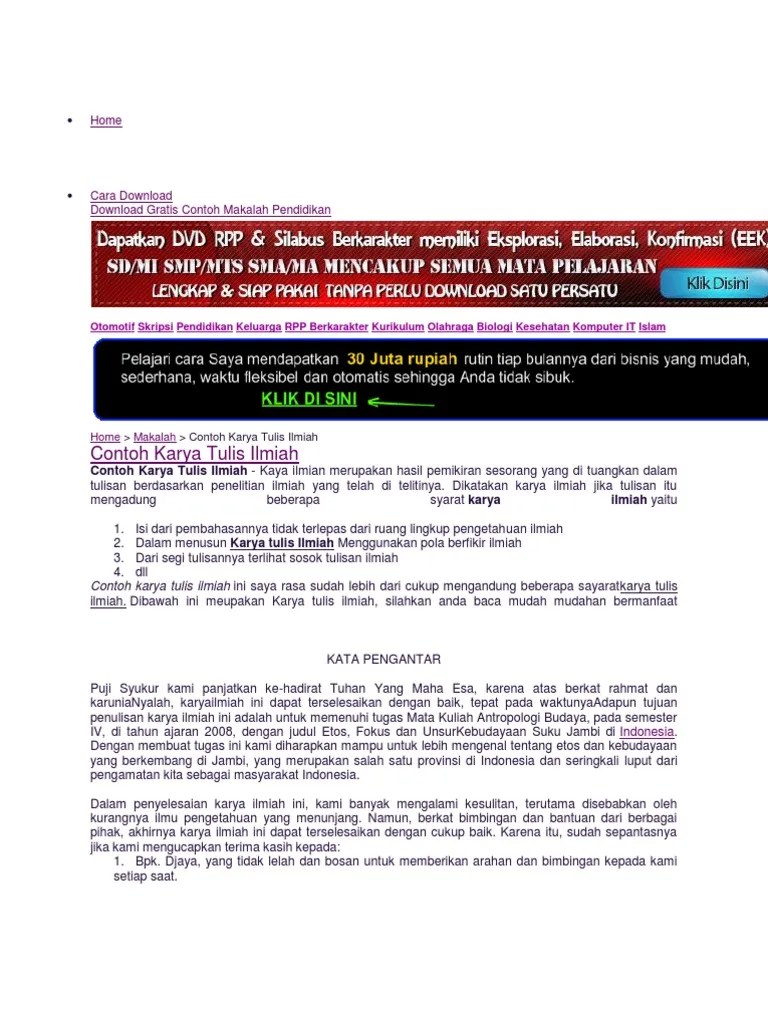 • Home

• Cara Download
Download Gratis Contoh Makalah Pendidikan

Dapatkan DVD RPP & Silabus Berkarakter memiliki Eksplorasi, Elaborasi, Konfirmasi (EEK)
SD/MI SMP/MTS SMA/MA MENCAKUP SEMUA MATA PELAJARAN
LENGKAP & SIAP PAKAI TANPA PERLU DOWNLOAD SATU PERSATU
Klik Disini

Otomotif Skripsi Pendidikan Keluarga RPP Berkarakter Kurikulum Olahraga Biologi Kesehatan Komputer IT Islam

Pelajari cara Saya mendapatkan 30 Juta rupiah rutin tiap bulannya dari bisnis yang mudah, sederhana, waktu fleksibel dan otomatis sehingga Anda tidak sibuk.
KLIK DI SINI

Home > Makalah > Contoh Karya Tulis Ilmiah
Contoh Karya Tulis Ilmiah
Contoh Karya Tulis Ilmiah - Kaya ilmian merupakan hasil pemikiran sesorang yang di tuangkan dalam tulisan berdasarkan penelitian ilmiah yang telah di telitinya. Dikatakan karya ilmiah jika tulisan itu mengadung beberapa syarat karya ilmiah yaitu

1. Isi dari pembahasannya tidak terlepas dari ruang lingkup pengetahuan ilmiah
2. Dalam menusun Karya tulis Ilmiah Menggunakan pola berfikir ilmiah
3. Dari segi tulisannya terlihat sosok tulisan ilmiah
4. dll

Contoh karya tulis ilmiah ini saya rasa sudah lebih dari cukup mengandung beberapa sayaratkarya tulis ilmiah. Dibawah ini meupakan Karya tulis ilmiah, silahkan anda baca mudah mudahan bermanfaat

KATA PENGANTAR

Puji Syukur kami panjatkan ke-hadirat Tuhan Yang Maha Esa, karena atas berkat rahmat dan karuniaNyalah, karyailmiah ini dapat terselesaikan dengan baik, tepat pada waktunyaAdapun tujuan penulisan karya ilmiah ini adalah untuk memenuhi tugas Mata Kuliah Antropologi Budaya, pada semester IV, di tahun ajaran 2008, dengan judul Etos, Fokus dan UnsurKebudayaan Suku Jambi di Indonesia. Dengan membuat tugas ini kami diharapkan mampu untuk lebih mengenal tentang etos dan kebudayaan yang berkembang di Jambi, yang merupakan salah satu provinsi di Indonesia dan seringkali luput dari pengamatan kita sebagai masyarakat Indonesia.

Dalam penyelesaian karya ilmiah ini, kami banyak mengalami kesulitan, terutama disebabkan oleh kurangnya ilmu pengetahuan yang menunjang. Namun, berkat bimbingan dan bantuan dari berbagai pihak, akhirnya karya ilmiah ini dapat terselesaikan dengan cukup baik. Karena itu, sudah sepantasnya jika kami mengucapkan terima kasih kepada:
1. Bpk. Djaya, yang tidak lelah dan bosan untuk memberikan arahan dan bimbingan kepada kami setiap saat.